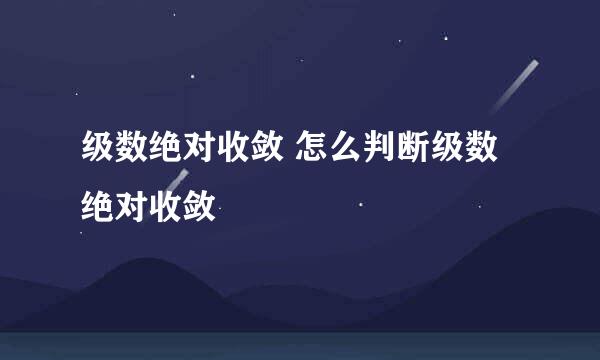 级数绝对收敛 怎么判断级数绝对收敛